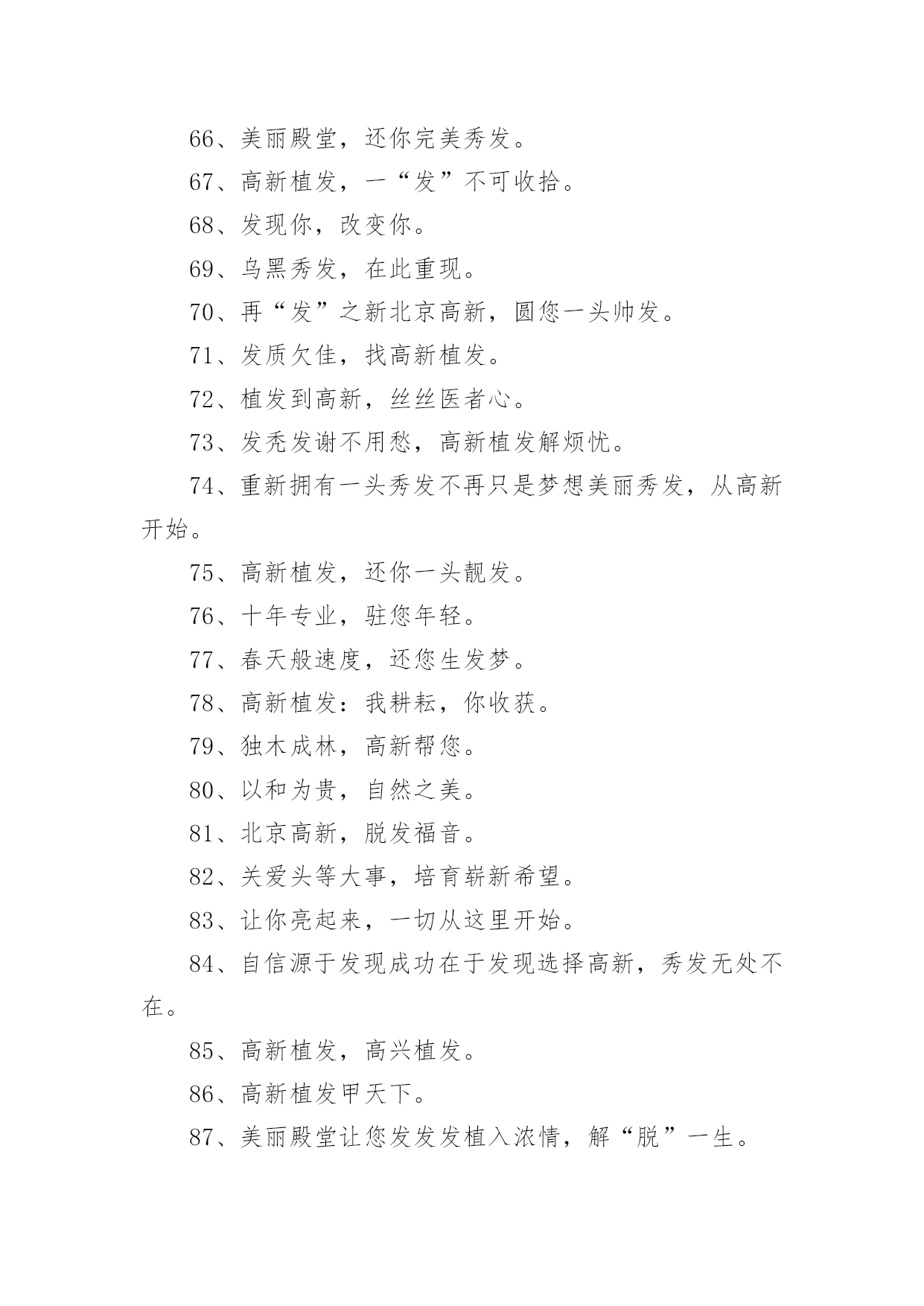 66、美丽殿堂，还你完美秀发。

67、高新植发，一“发”不可收拾。

68、发现你，改变你。

69、乌黑秀发，在此重现。

70、再“发”之新北京高新，圆您一头帅发。

71、发质欠佳，找高新植发。

72、植发到高新，丝丝医者心。

73、发秃发谢不用愁，高新植发解烦忧。

74、重新拥有一头秀发不再只是梦想美丽秀发，从高新开始。

75、高新植发，还你一头靓发。

76、十年专业，驻您年轻。

77、春天般速度，还您生发梦。

78、高新植发：我耕耘，你收获。

79、独木成林，高新帮您。

80、以和为贵，自然之美。

81、北京高新，脱发福音。

82、关爱头等大事，培育崭新希望。

83、让你亮起来，一切从这里开始。

84、自信源于发现成功在于发现选择高新，秀发无处不在。

85、高新植发，高兴植发。

86、高新植发甲天下。

87、美丽殿堂让您发发发植入浓情，解“脱”一生。